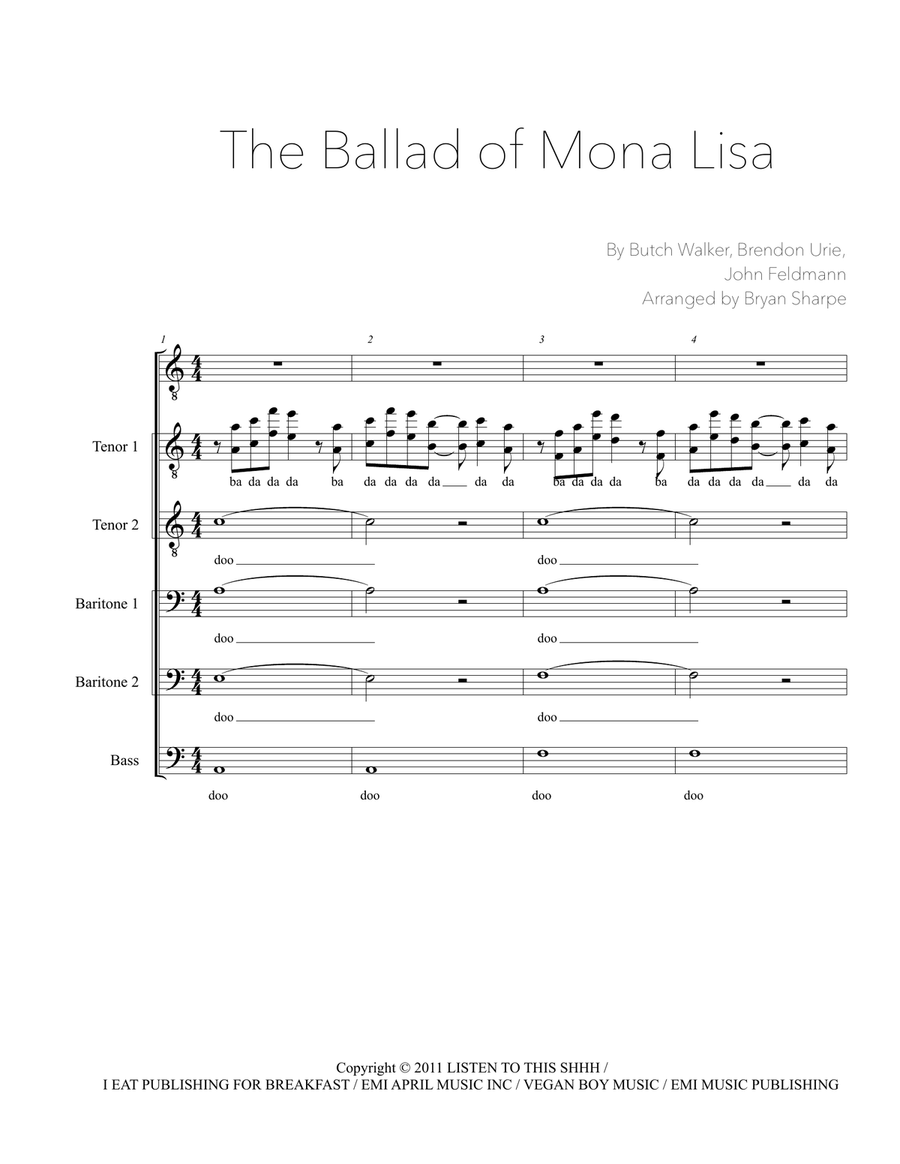 The Ballad of Mona Lisa

By Butch Walker, Brendon Urie,
John Feldmann
Arranged by Bryan Sharpe

1 2 3 4

Tenor 1
ba da da da ba da da da da da da ba da da da ba da da da da da da

Tenor 2
doo doo

Baritone 1
doo doo

Baritone 2
doo doo

Bass
doo doo doo doo

Copyright © 2011 LISTEN TO THIS SHHH /
I EAT PUBLISHING FOR BREAKFAST / EMI APRIL MUSIC INC / VEGAN BOY MUSIC / EMI MUSIC PUBLISHING